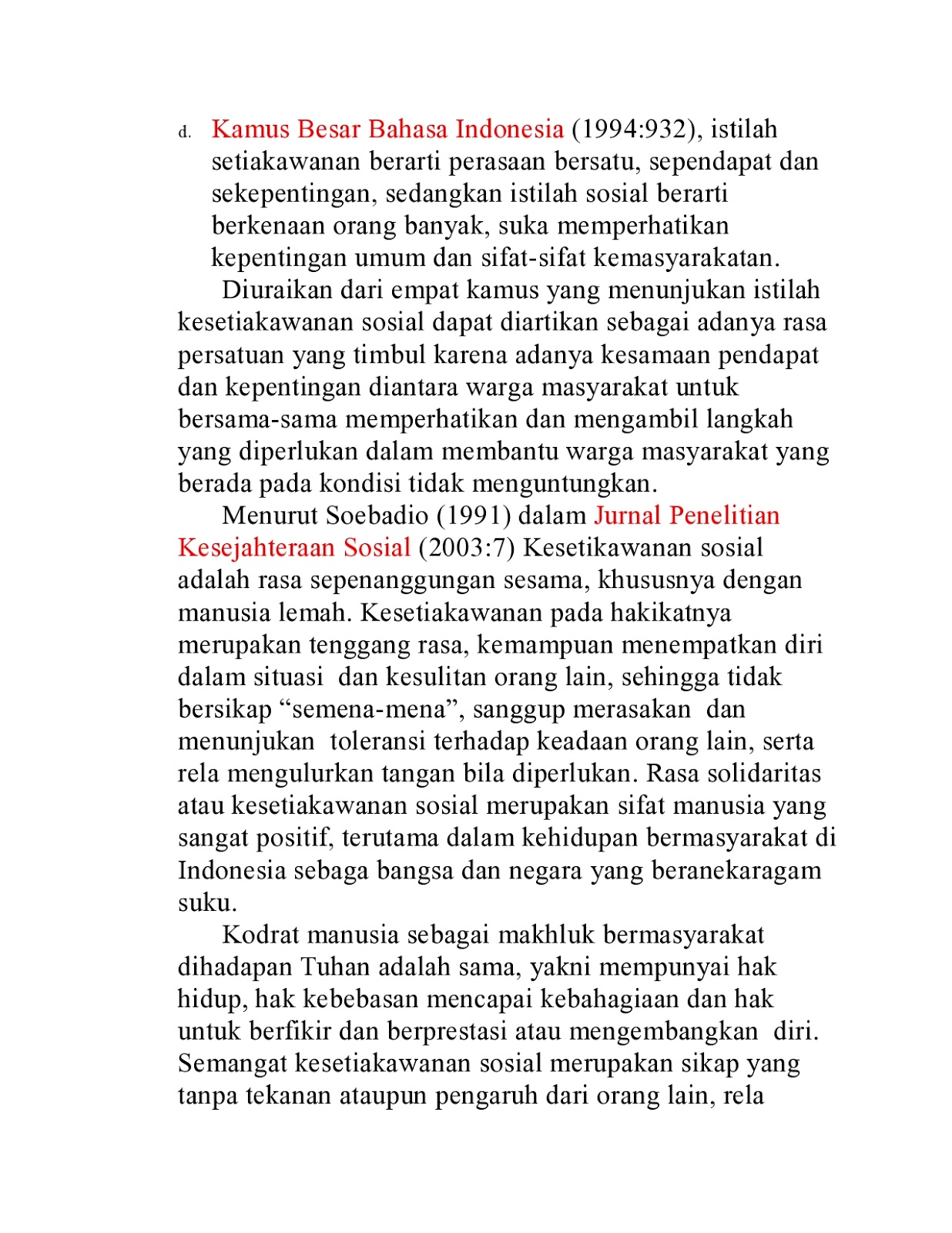 d. Kamus Besar Bahasa Indonesia (1994:932), istilah setiakawanan berarti perasaan bersatu, sependapat dan sekepentingan, sedangkan istilah sosial berarti berkenaan orang banyak, suka memperhatikan kepentingan umum dan sifat-sifat kemasyarakatan.

Diuraikan dari empat kamus yang menunjukan istilah kesetiakawanan sosial dapat diartikan sebagai adanya rasa persatuan yang timbul karena adanya kesamaan pendapat dan kepentingan diantara warga masyarakat untuk bersama-sama memperhatikan dan mengambil langkah yang diperlukan dalam membantu warga masyarakat yang berada pada kondisi tidak menguntungkan.

Menurut Soebadio (1991) dalam Jurnal Penelitian Kesejahteraan Sosial (2003:7) Kesetikawanan sosial adalah rasa sepenanggungan sesama, khususnya dengan manusia lemah. Kesetiakawanan pada hakikatnya merupakan tenggang rasa, kemampuan menempatkan diri dalam situasi dan kesulitan orang lain, sehingga tidak bersikap “semena-mena”, sanggup merasakan dan menunjukan toleransi terhadap keadaan orang lain, serta rela mengulurkan tangan bila diperlukan. Rasa solidaritas atau kesetiakawanan sosial merupakan sifat manusia yang sangat positif, terutama dalam kehidupan bermasyarakat di Indonesia sebaga bangsa dan negara yang beranekaragam suku.

Kodrat manusia sebagai makhluk bermasyarakat dihadapan Tuhan adalah sama, yakni mempunyai hak hidup, hak kebebasan mencapai kebahagiaan dan hak untuk berfikir dan berprestasi atau mengembangkan diri. Semangat kesetiakawanan sosial merupakan sikap yang tanpa tekanan ataupun pengaruh dari orang lain, rela